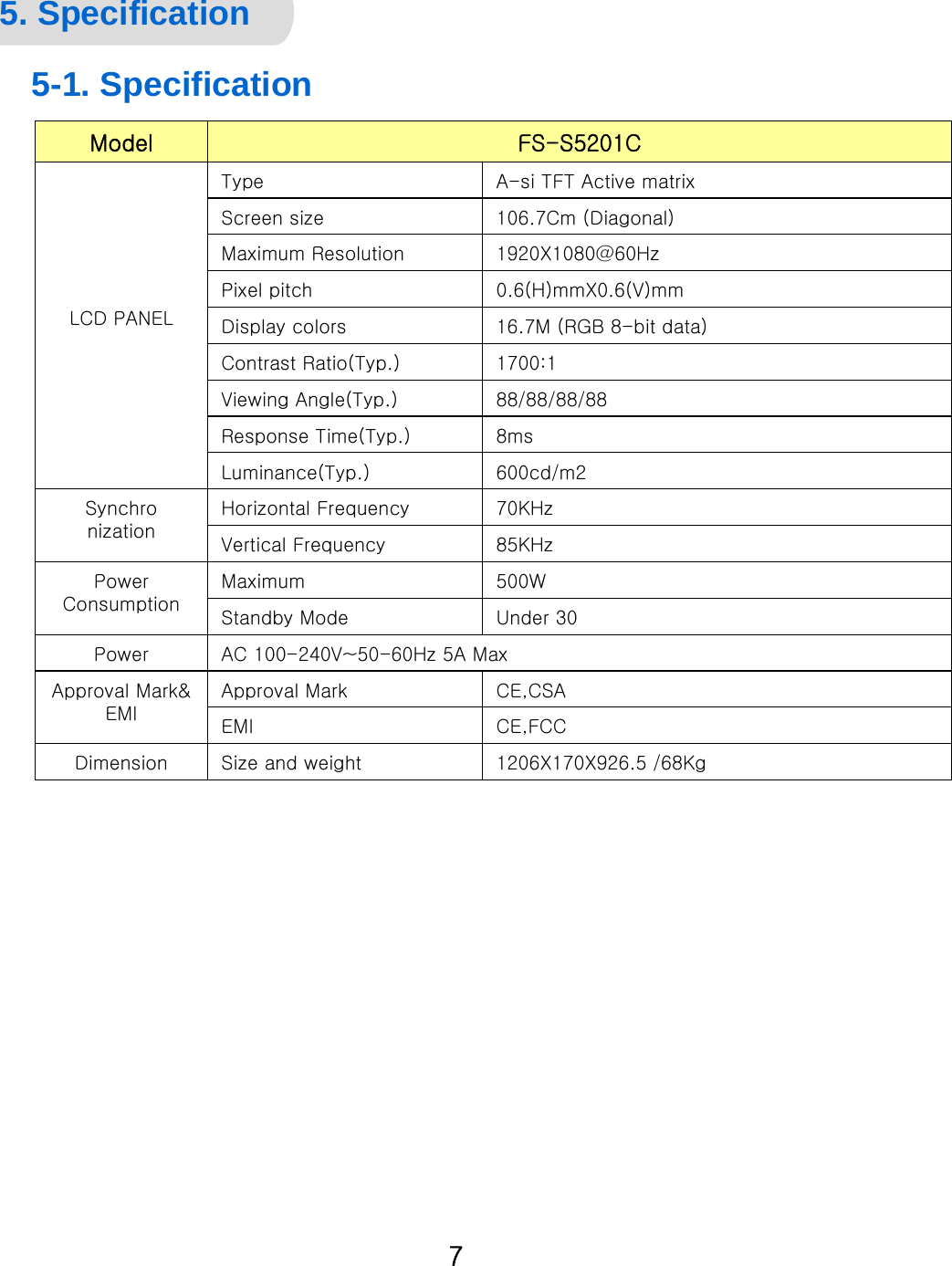 5. Specification

5-1. Specification

| Model | FS-S5201C | |
|---|---|---|
| LCD PANEL | Type | A-si TFT Active matrix |
| | Screen size | 106.7Cm (Diagonal) |
| | Maximum Resolution | 1920X1080@60Hz |
| | Pixel pitch | 0.6(H)mmX0.6(V)mm |
| | Display colors | 16.7M (RGB 8-bit data) |
| | Contrast Ratio(Typ.) | 1700:1 |
| | Viewing Angle(Typ.) | 88/88/88/88 |
| | Response Time(Typ.) | 8ms |
| | Luminance(Typ.) | 600cd/m2 |
| Synchro nization | Horizontal Frequency | 70KHz |
| | Vertical Frequency | 85KHz |
| Power Consumption | Maximum | 500W |
| | Standby Mode | Under 30 |
| Power | AC 100-240V~50-60Hz 5A Max | |
| Approval Mark& EMI | Approval Mark | CE,CSA |
| | EMI | CE,FCC |
| Dimension | Size and weight | 1206X170X926.5 /68Kg |

7